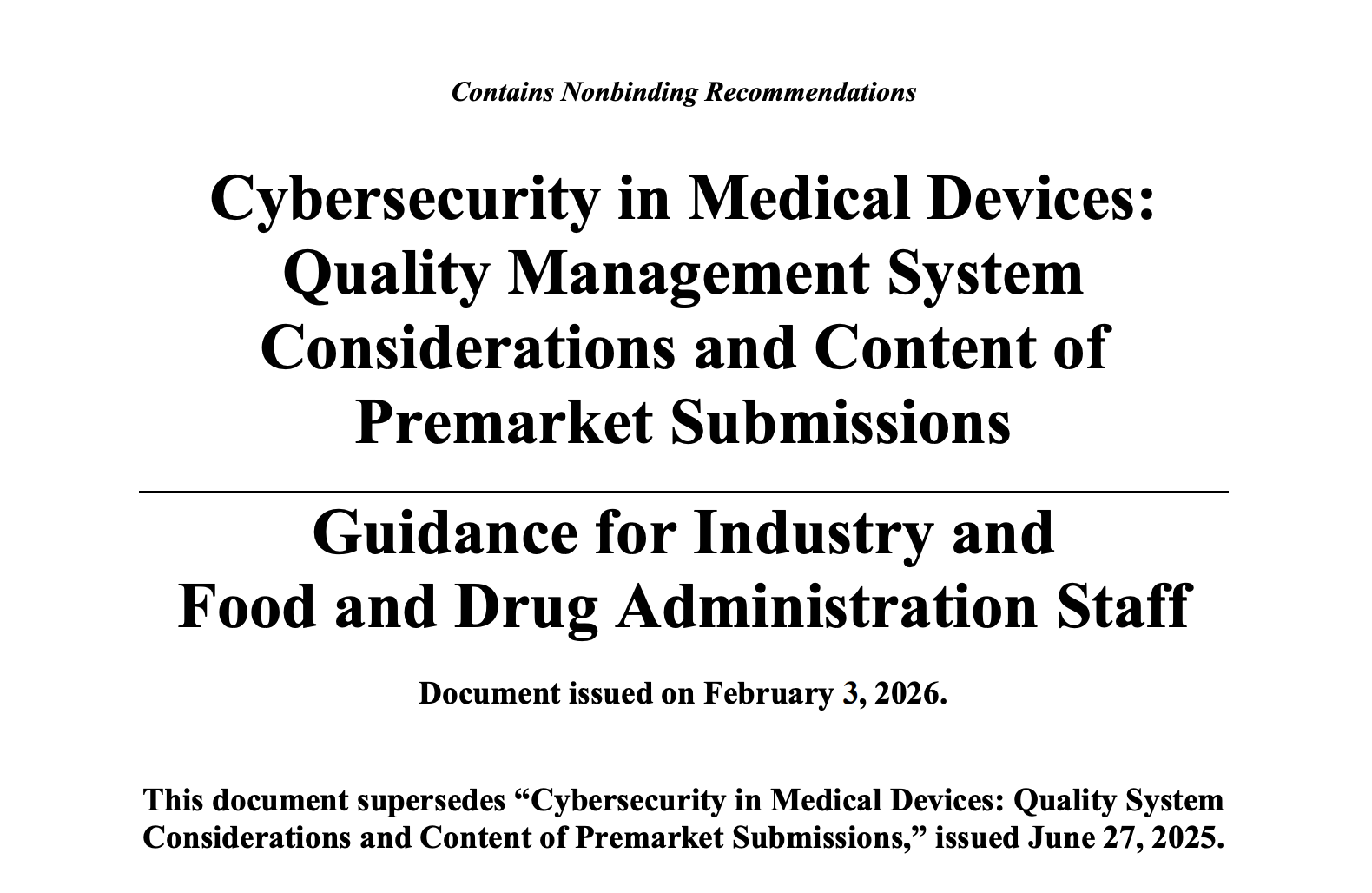 Contains Nonbinding Recommendations

Cybersecurity in Medical Devices: Quality Management System Considerations and Content of Premarket Submissions

Guidance for Industry and Food and Drug Administration Staff

Document issued on February 3, 2026.

This document supersedes “Cybersecurity in Medical Devices: Quality System Considerations and Content of Premarket Submissions,” issued June 27, 2025.